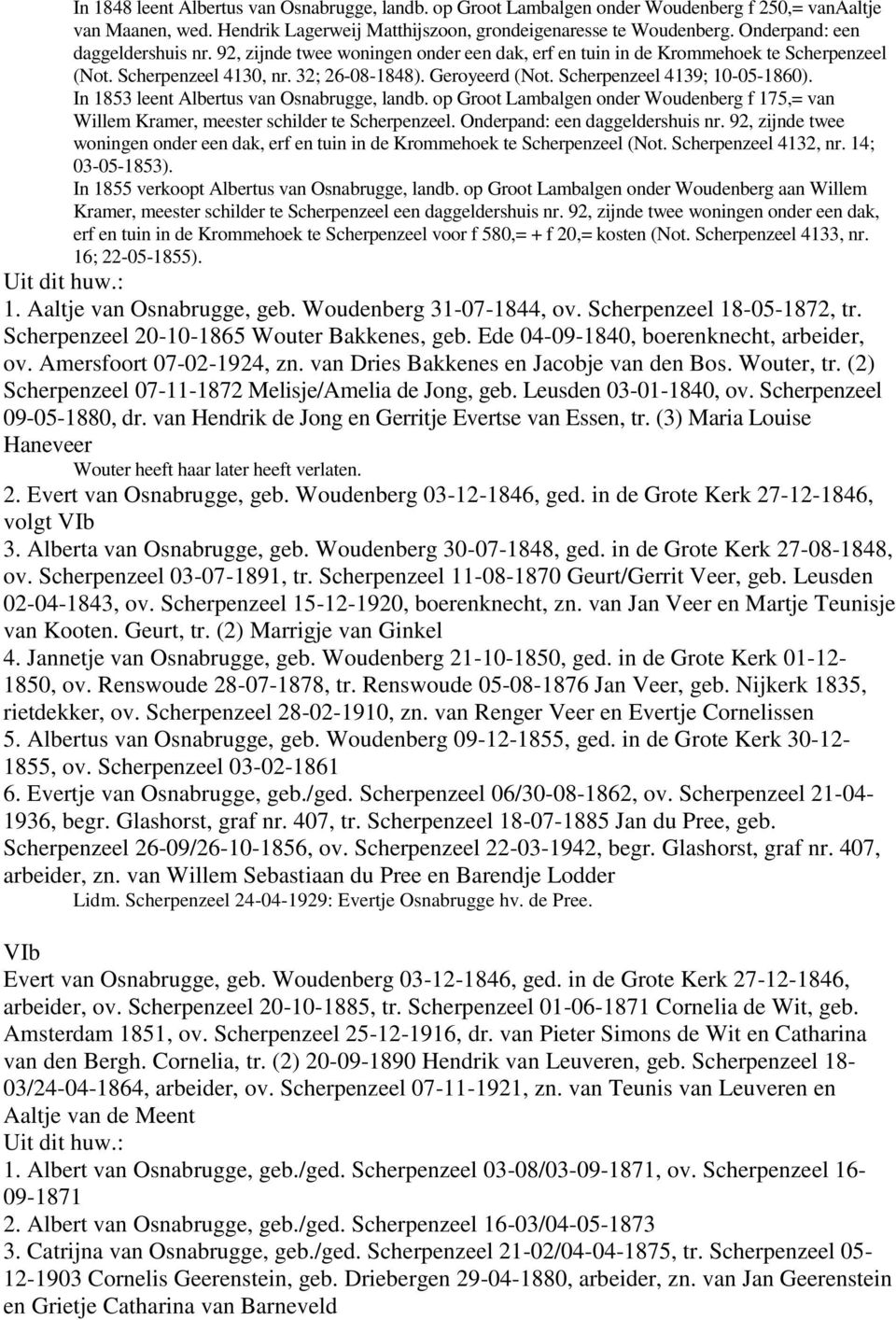 In 1848 leent Albertus van Osnabrugge, landb. op Groot Lambalgen onder Woudenberg f 250,= vanAaltje van Maanen, wed. Hendrik Lagerweij Matthijszoon, grondeigenaresse te Woudenberg. Onderpand: een daggeldershuis nr. 92, zijnde twee woningen onder een dak, erf en tuin in de Krommehoek te Scherpenzeel (Not. Scherpenzeel 4130, nr. 32; 26-08-1848). Geroyeerd (Not. Scherpenzeel 4139; 10-05-1860).

In 1853 leent Albertus van Osnabrugge, landb. op Groot Lambalgen onder Woudenberg f 175,= van Willem Kramer, meester schilder te Scherpenzeel. Onderpand: een daggeldershuis nr. 92, zijnde twee woningen onder een dak, erf en tuin in de Krommehoek te Scherpenzeel (Not. Scherpenzeel 4132, nr. 14; 03-05-1853).

In 1855 verkoopt Albertus van Osnabrugge, landb. op Groot Lambalgen onder Woudenberg aan Willem Kramer, meester schilder te Scherpenzeel een daggeldershuis nr. 92, zijnde twee woningen onder een dak, erf en tuin in de Krommehoek te Scherpenzeel voor f 580,= + f 20,= kosten (Not. Scherpenzeel 4133, nr. 16; 22-05-1855).

Uit dit huw.:

1. Aaltje van Osnabrugge, geb. Woudenberg 31-07-1844, ov. Scherpenzeel 18-05-1872, tr. Scherpenzeel 20-10-1865 Wouter Bakkenes, geb. Ede 04-09-1840, boerenknecht, arbeider, ov. Amersfoort 07-02-1924, zn. van Dries Bakkenes en Jacobje van den Bos. Wouter, tr. (2) Scherpenzeel 07-11-1872 Melisje/Amelia de Jong, geb. Leusden 03-01-1840, ov. Scherpenzeel 09-05-1880, dr. van Hendrik de Jong en Gerritje Evertse van Essen, tr. (3) Maria Louise Haneveer

Wouter heeft haar later heeft verlaten.

2. Evert van Osnabrugge, geb. Woudenberg 03-12-1846, ged. in de Grote Kerk 27-12-1846, volgt VIb

3. Alberta van Osnabrugge, geb. Woudenberg 30-07-1848, ged. in de Grote Kerk 27-08-1848, ov. Scherpenzeel 03-07-1891, tr. Scherpenzeel 11-08-1870 Geurt/Gerrit Veer, geb. Leusden 02-04-1843, ov. Scherpenzeel 15-12-1920, boerenknecht, zn. van Jan Veer en Martje Teunisje van Kooten. Geurt, tr. (2) Marrigje van Ginkel

4. Jannetje van Osnabrugge, geb. Woudenberg 21-10-1850, ged. in de Grote Kerk 01-12-1850, ov. Renswoude 28-07-1878, tr. Renswoude 05-08-1876 Jan Veer, geb. Nijkerk 1835, rietdekker, ov. Scherpenzeel 28-02-1910, zn. van Renger Veer en Evertje Cornelissen

5. Albertus van Osnabrugge, geb. Woudenberg 09-12-1855, ged. in de Grote Kerk 30-12-1855, ov. Scherpenzeel 03-02-1861

6. Evertje van Osnabrugge, geb./ged. Scherpenzeel 06/30-08-1862, ov. Scherpenzeel 21-04-1936, begr. Glashorst, graf nr. 407, tr. Scherpenzeel 18-07-1885 Jan du Pree, geb. Scherpenzeel 26-09/26-10-1856, ov. Scherpenzeel 22-03-1942, begr. Glashorst, graf nr. 407, arbeider, zn. van Willem Sebastiaan du Pree en Barendje Lodder

Lidm. Scherpenzeel 24-04-1929: Evertje Osnabrugge hv. de Pree.

VIb

Evert van Osnabrugge, geb. Woudenberg 03-12-1846, ged. in de Grote Kerk 27-12-1846, arbeider, ov. Scherpenzeel 20-10-1885, tr. Scherpenzeel 01-06-1871 Cornelia de Wit, geb. Amsterdam 1851, ov. Scherpenzeel 25-12-1916, dr. van Pieter Simons de Wit en Catharina van den Bergh. Cornelia, tr. (2) 20-09-1890 Hendrik van Leuveren, geb. Scherpenzeel 18-03/24-04-1864, arbeider, ov. Scherpenzeel 07-11-1921, zn. van Teunis van Leuveren en Aaltje van de Meent

Uit dit huw.:

1. Albert van Osnabrugge, geb./ged. Scherpenzeel 03-08/03-09-1871, ov. Scherpenzeel 16-09-1871

2. Albert van Osnabrugge, geb./ged. Scherpenzeel 16-03/04-05-1873

3. Catrijna van Osnabrugge, geb./ged. Scherpenzeel 21-02/04-04-1875, tr. Scherpenzeel 05-12-1903 Cornelis Geerenstein, geb. Driebergen 29-04-1880, arbeider, zn. van Jan Geerenstein en Grietje Catharina van Barneveld